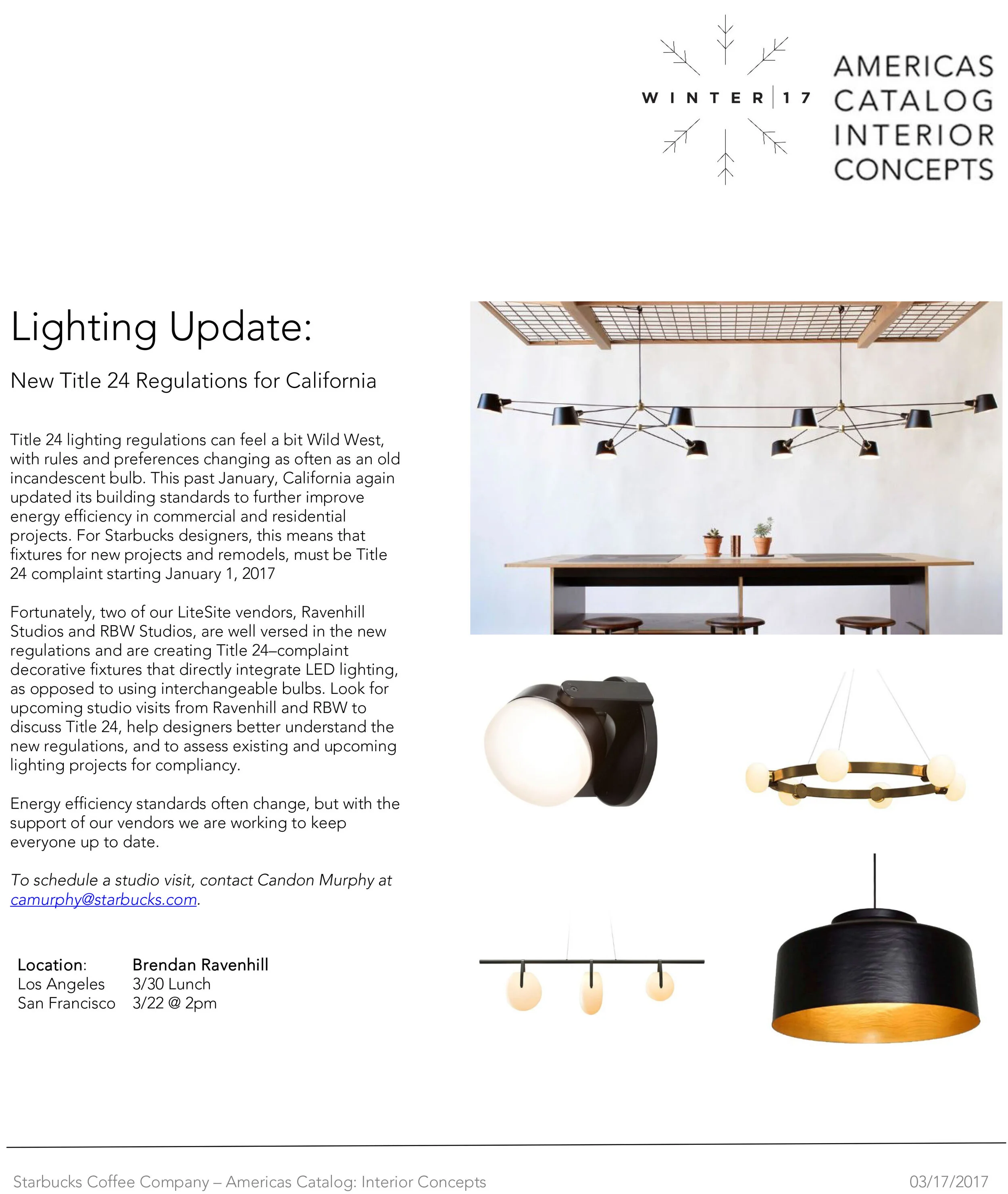 WINTER | 17

AMERICAS CATALOG INTERIOR CONCEPTS

Lighting Update:

New Title 24 Regulations for California

Title 24 lighting regulations can feel a bit Wild West, with rules and preferences changing as often as an old incandescent bulb. This past January, California again updated its building standards to further improve energy efficiency in commercial and residential projects. For Starbucks designers, this means that fixtures for new projects and remodels, must be Title 24 complaint starting January 1, 2017

Fortunately, two of our LiteSite vendors, Ravenhill Studios and RBW Studios, are well versed in the new regulations and are creating Title 24–complaint decorative fixtures that directly integrate LED lighting, as opposed to using interchangeable bulbs. Look for upcoming studio visits from Ravenhill and RBW to discuss Title 24, help designers better understand the new regulations, and to assess existing and upcoming lighting projects for compliancy.

Energy efficiency standards often change, but with the support of our vendors we are working to keep everyone up to date.

To schedule a studio visit, contact Candon Murphy at camurphy@starbucks.com.

| Location: | Brendan Ravenhill |
|---|---|
| Los Angeles | 3/30 Lunch |
| San Francisco | 3/22 @ 2pm |

Starbucks Coffee Company – Americas Catalog: Interior Concepts 03/17/2017